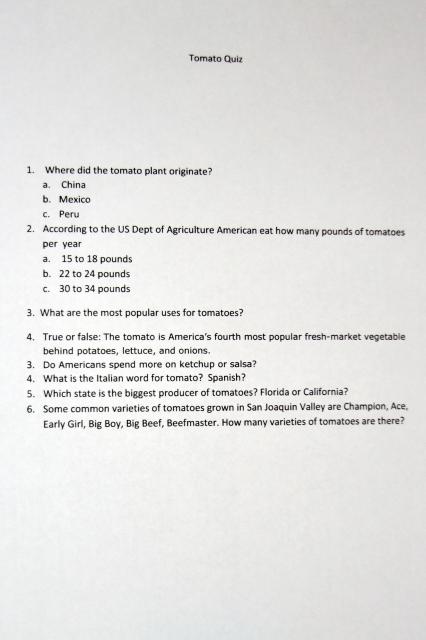 Tomato Quiz

1. Where did the tomato plant originate?
a. China
b. Mexico
c. Peru
2. According to the US Dept of Agriculture American eat how many pounds of tomatoes per year
a. 15 to 18 pounds
b. 22 to 24 pounds
c. 30 to 34 pounds

3. What are the most popular uses for tomatoes?

4. True or false: The tomato is America's fourth most popular fresh-market vegetable behind potatoes, lettuce, and onions.
3. Do Americans spend more on ketchup or salsa?
4. What is the Italian word for tomato? Spanish?
5. Which state is the biggest producer of tomatoes? Florida or California?
6. Some common varieties of tomatoes grown in San Joaquin Valley are Champion, Ace, Early Girl, Big Boy, Big Beef, Beefmaster. How many varieties of tomatoes are there?